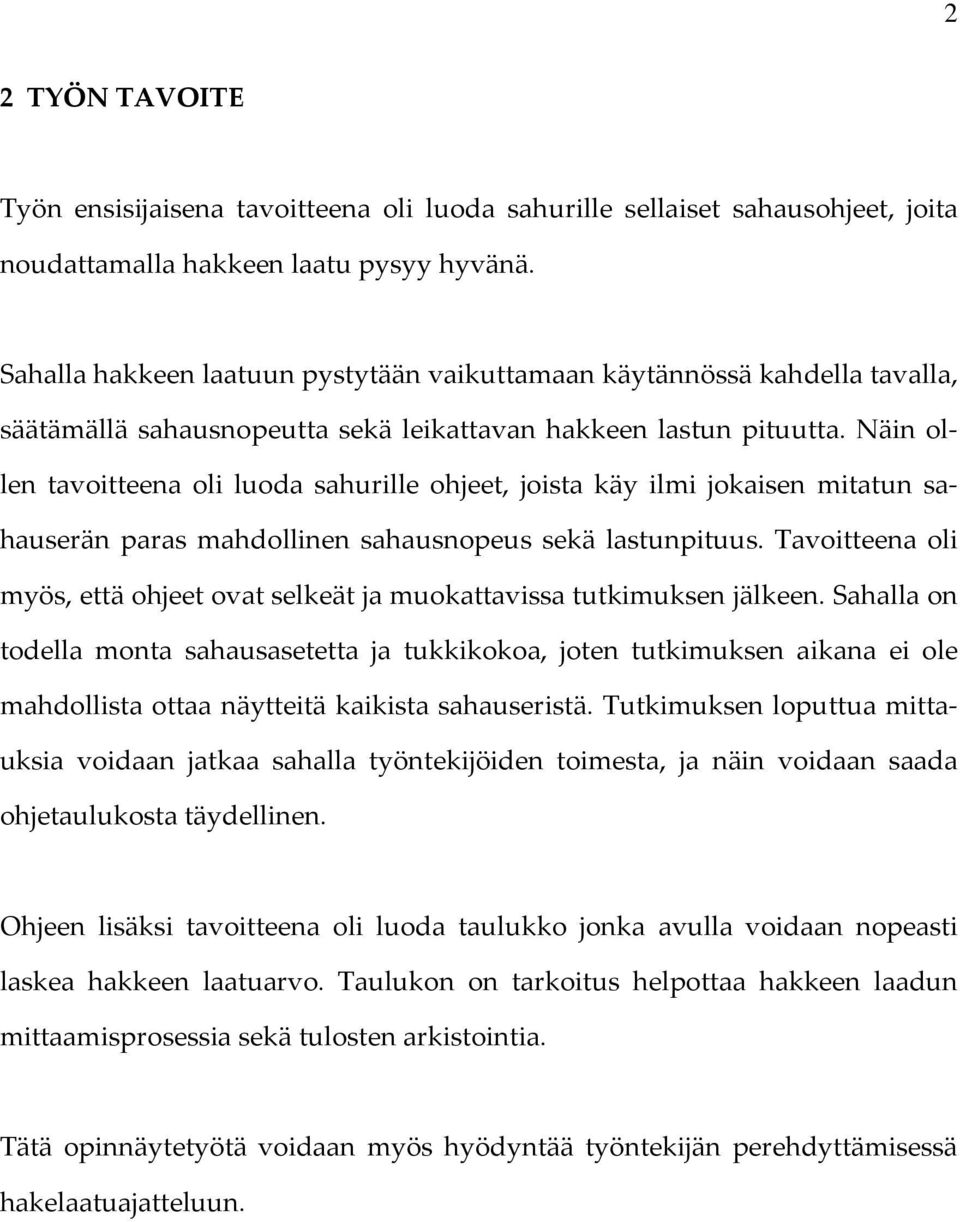 2

2 TYÖN TAVOITE

Työn ensisijaisena tavoitteena oli luoda sahurille sellaiset sahausohjeet, joita noudattamalla hakkeen laatu pysyy hyvänä.

Sahalla hakkeen laatuun pystytään vaikuttamaan käytännössä kahdella tavalla, säätämällä sahausnopeutta sekä leikattavan hakkeen lastun pituutta. Näin ollen tavoitteena oli luoda sahurille ohjeet, joista käy ilmi jokaisen mitatun sahauserän paras mahdollinen sahausnopeus sekä lastunpituus. Tavoitteena oli myös, että ohjeet ovat selkeät ja muokattavissa tutkimuksen jälkeen. Sahalla on todella monta sahausasetetta ja tukkikokoa, joten tutkimuksen aikana ei ole mahdollista ottaa näytteitä kaikista sahauseristä. Tutkimuksen loputtua mittauksia voidaan jatkaa sahalla työntekijöiden toimesta, ja näin voidaan saada ohjetaulukosta täydellinen.

Ohjeen lisäksi tavoitteena oli luoda taulukko jonka avulla voidaan nopeasti laskea hakkeen laatuarvo. Taulukon on tarkoitus helpottaa hakkeen laadun mittaamisprosessia sekä tulosten arkistointia.

Tätä opinnäytetyötä voidaan myös hyödyntää työntekijän perehdyttämisessä hakelaatuajatteluun.